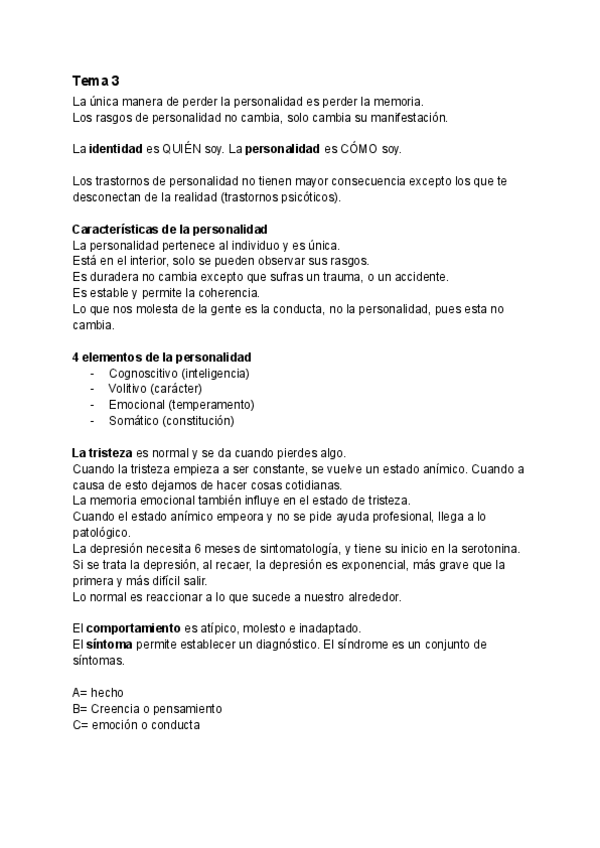 Tema 3
La única manera de perder la personalidad es perder la memoria.
Los rasgos de personalidad no cambia, solo cambia su manifestación.

La identidad es QUIÉN soy. La personalidad es CÓMO soy.

Los trastornos de personalidad no tienen mayor consecuencia excepto los que te desconectan de la realidad (trastornos psicóticos).

Características de la personalidad
La personalidad pertenece al individuo y es única.
Está en el interior, solo se pueden observar sus rasgos.
Es duradera no cambia excepto que sufras un trauma, o un accidente.
Es estable y permite la coherencia.
Lo que nos molesta de la gente es la conducta, no la personalidad, pues esta no cambia.

4 elementos de la personalidad
- Cognoscitivo (inteligencia)
- Volitivo (carácter)
- Emocional (temperamento)
- Somático (constitución)

La tristeza es normal y se da cuando pierdes algo.
Cuando la tristeza empieza a ser constante, se vuelve un estado anímico. Cuando a causa de esto dejamos de hacer cosas cotidianas.
La memoria emocional también influye en el estado de tristeza.
Cuando el estado anímico empeora y no se pide ayuda profesional, llega a lo patológico.
La depresión necesita 6 meses de sintomatología, y tiene su inicio en la serotonina.
Si se trata la depresión, al recaer, la depresión es exponencial, más grave que la primera y más difícil salir.
Lo normal es reaccionar a lo que sucede a nuestro alrededor.

El comportamiento es atípico, molesto e inadaptado.
El síntoma permite establecer un diagnóstico. El síndrome es un conjunto de síntomas.

A= hecho
B= Creencia o pensamiento
C= emoción o conducta